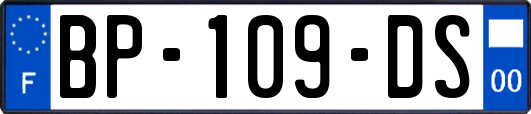 F
BP-109-DS
00